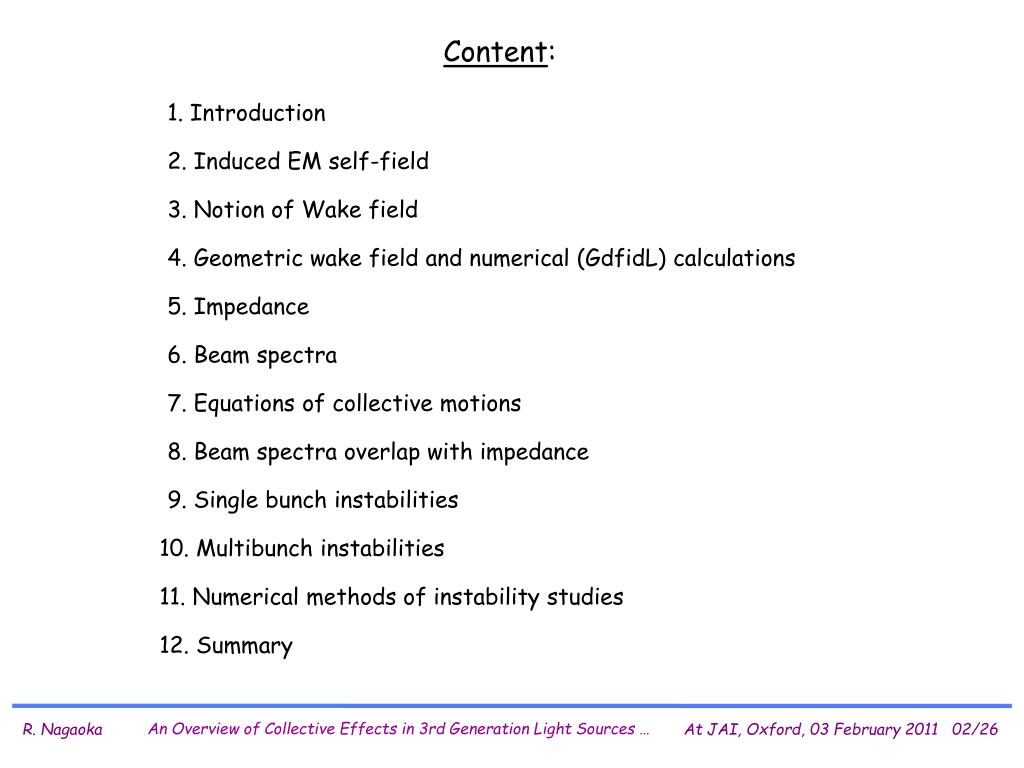 Content:

1. Introduction

2. Induced EM self-field

3. Notion of Wake field

4. Geometric wake field and numerical (GdfidL) calculations

5. Impedance

6. Beam spectra

7. Equations of collective motions

8. Beam spectra overlap with impedance

9. Single bunch instabilities

10. Multibunch instabilities

11. Numerical methods of instability studies

12. Summary

R. Nagaoka An Overview of Collective Effects in 3rd Generation Light Sources … At JAI, Oxford, 03 February 2011 02/26